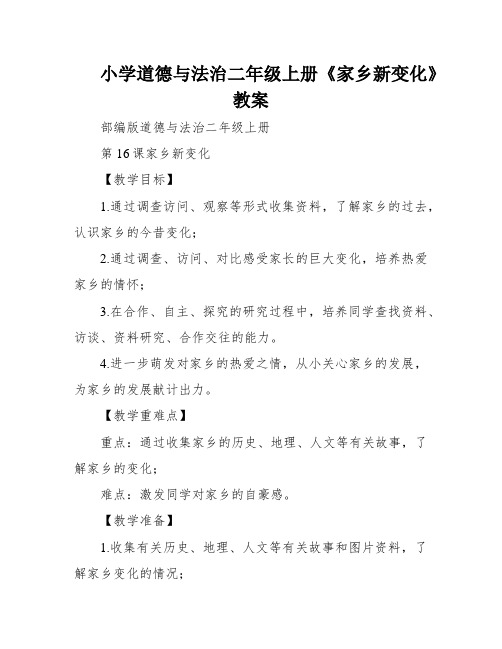 小学道德与法治二年级上册《家乡新变化》教案

部编版道德与法治二年级上册

第 16 课家乡新变化

【教学目标】

1.通过调查访问、观察等形式收集资料，了解家乡的过去，认识家乡的今昔变化；

2.通过调查、访问、对比感受家长的巨大变化，培养热爱家乡的情怀；

3.在合作、自主、探究的研究过程中，培养同学查找资料、访谈、资料研究、合作交往的能力。

4.进一步萌发对家乡的热爱之情，从小关心家乡的发展，为家乡的发展献计出力。

【教学重难点】

重点：通过收集家乡的历史、地理、人文等有关故事，了解家乡的变化；

难点：激发同学对家乡的自豪感。

【教学准备】

1.收集有关历史、地理、人文等有关故事和图片资料，了解家乡变化的情况；